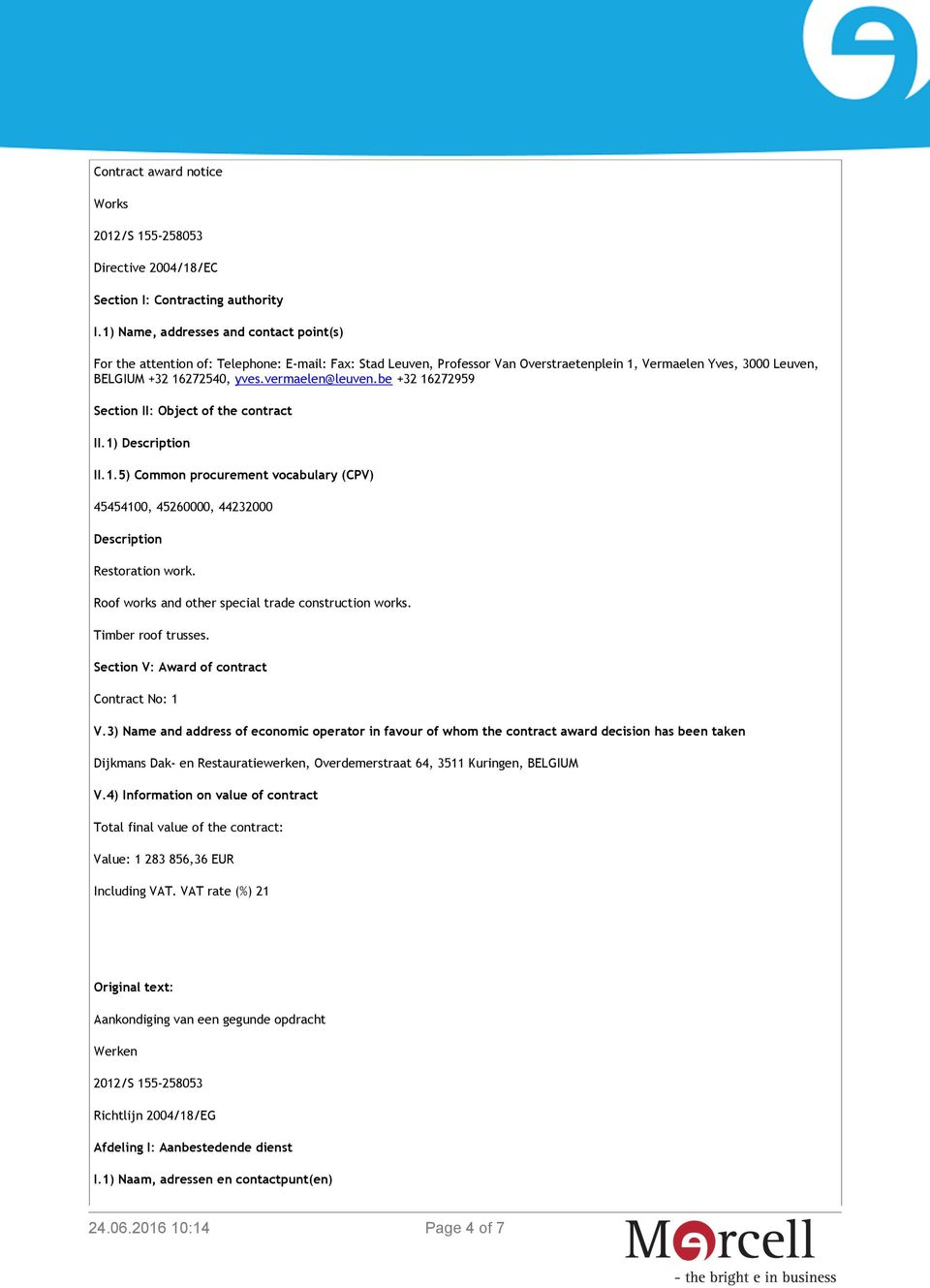 Contract award notice

Works

2012/S 155-258053

Directive 2004/18/EC

Section I: Contracting authority

I.1) Name, addresses and contact point(s)

For the attention of: Telephone: E-mail: Fax: Stad Leuven, Professor Van Overstraetenplein 1, Vermaelen Yves, 3000 Leuven, BELGIUM +32 16272540, yves.vermaelen@leuven.be +32 16272959

Section II: Object of the contract

II.1) Description

II.1.5) Common procurement vocabulary (CPV)

45454100, 45260000, 44232000

Description

Restoration work.

Roof works and other special trade construction works.

Timber roof trusses.

Section V: Award of contract

Contract No: 1

V.3) Name and address of economic operator in favour of whom the contract award decision has been taken

Dijkmans Dak- en Restauratiewerken, Overdemerstraat 64, 3511 Kuringen, BELGIUM

V.4) Information on value of contract

Total final value of the contract:

Value: 1 283 856,36 EUR

Including VAT. VAT rate (%) 21

Original text:

Aankondiging van een gegunde opdracht

Werken

2012/S 155-258053

Richtlijn 2004/18/EG

Afdeling I: Aanbestedende dienst

I.1) Naam, adressen en contactpunt(en)

24.06.2016 10:14

Page 4 of 7

Mercell

- the bright e in business